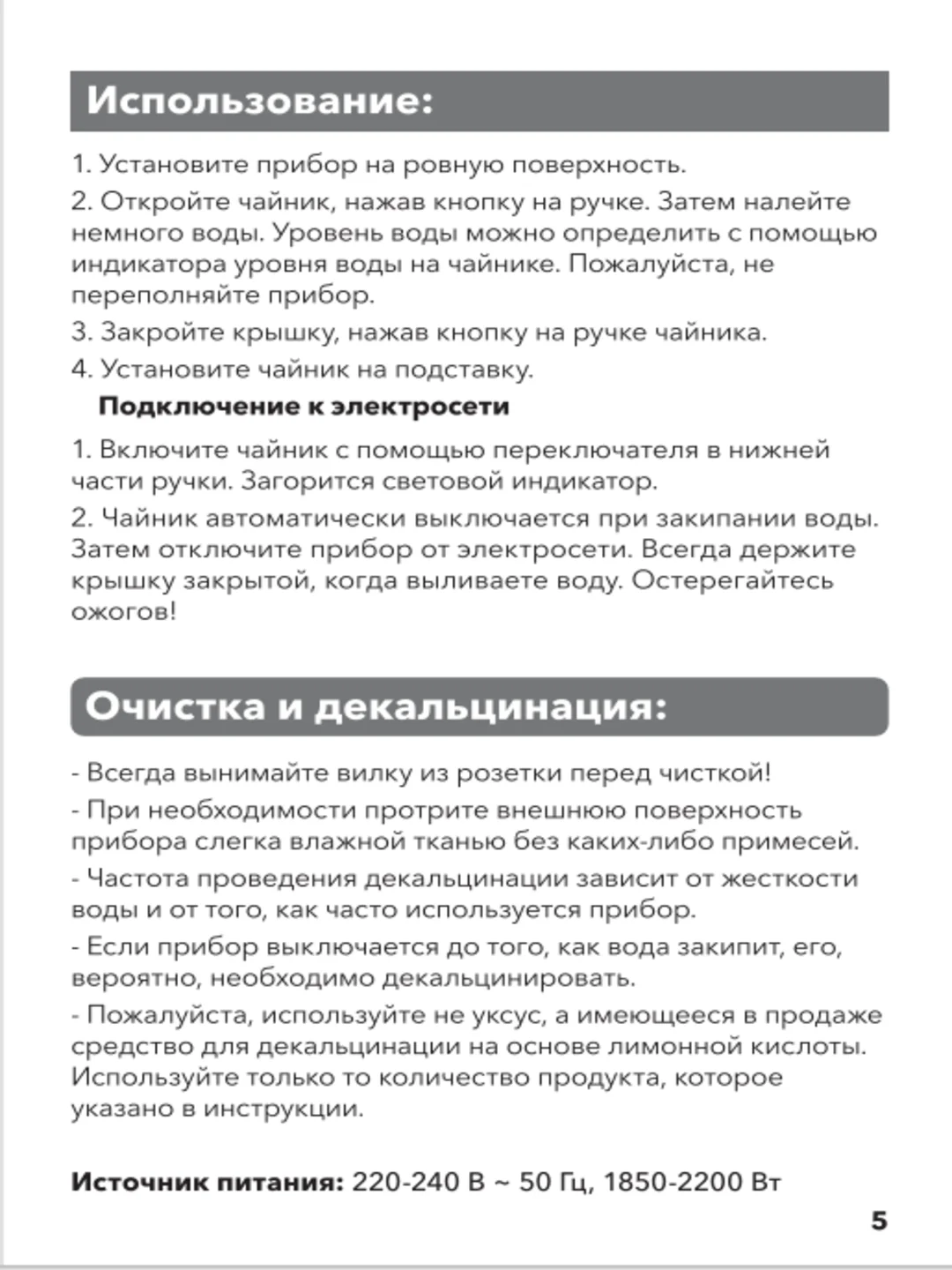 Использование:

1. Установите прибор на ровную поверхность.

2. Откройте чайник, нажав кнопку на ручке. Затем налейте немного воды. Уровень воды можно определить с помощью индикатора уровня воды на чайнике. Пожалуйста, не переполняйте прибор.

3. Закройте крышку, нажав кнопку на ручке чайника.

4. Установите чайник на подставку.

Подключение к электросети

1. Включите чайник с помощью переключателя в нижней части ручки. Загорится световой индикатор.

2. Чайник автоматически выключается при закипании воды. Затем отключите прибор от электросети. Всегда держите крышку закрытой, когда выливаете воду. Остерегайтесь ожогов!

Очистка и декальцинация:

- Всегда вынимайте вилку из розетки перед чисткой!

- При необходимости протрите внешнюю поверхность прибора слегка влажной тканью без каких-либо примесей.

- Частота проведения декальцинации зависит от жесткости воды и от того, как часто используется прибор.

- Если прибор выключается до того, как вода закипит, его, вероятно, необходимо декальцинировать.

- Пожалуйста, используйте не уксус, а имеющееся в продаже средство для декальцинации на основе лимонной кислоты. Используйте только то количество продукта, которое указано в инструкции.

Источник питания: 220-240 В ~ 50 Гц, 1850-2200 Вт

5